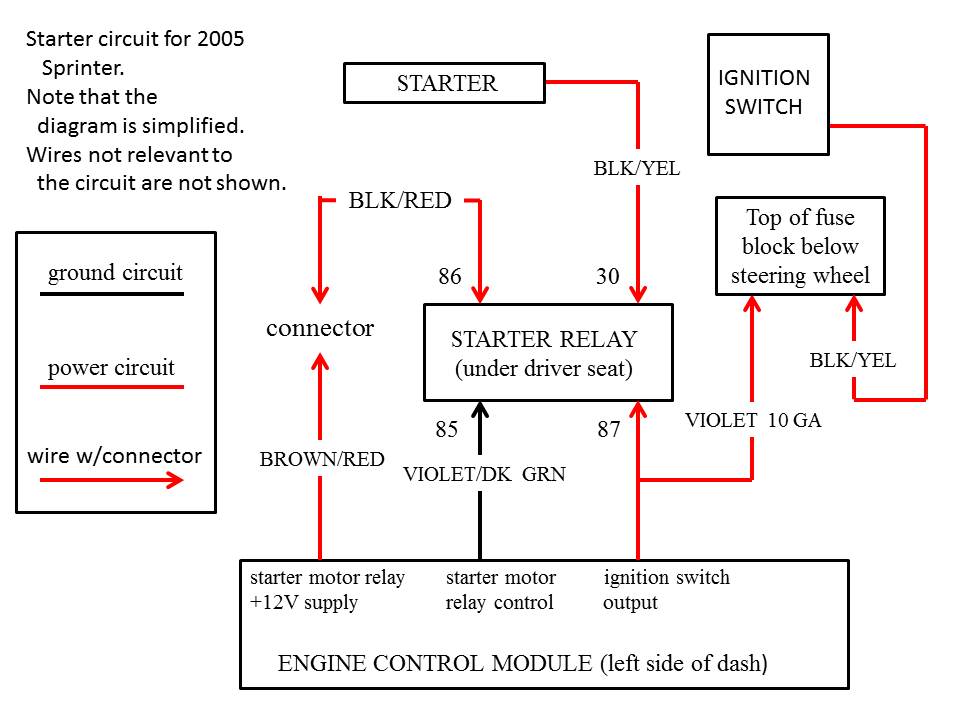 Starter circuit for 2005 Sprinter.
Note that the diagram is simplified.
Wires not relevant to the circuit are not shown.

STARTER

IGNITION SWITCH

BLK/YEL

BLK/RED

Top of fuse block below steering wheel

ground circuit

power circuit

wire w/connector

86

30

connector

STARTER RELAY
(under driver seat)

BLK/YEL

85

87

VIOLET 10 GA

BROWN/RED

VIOLET/DK GRN

starter motor relay
+12V supply

starter motor
relay control

ignition switch
output

ENGINE CONTROL MODULE (left side of dash)